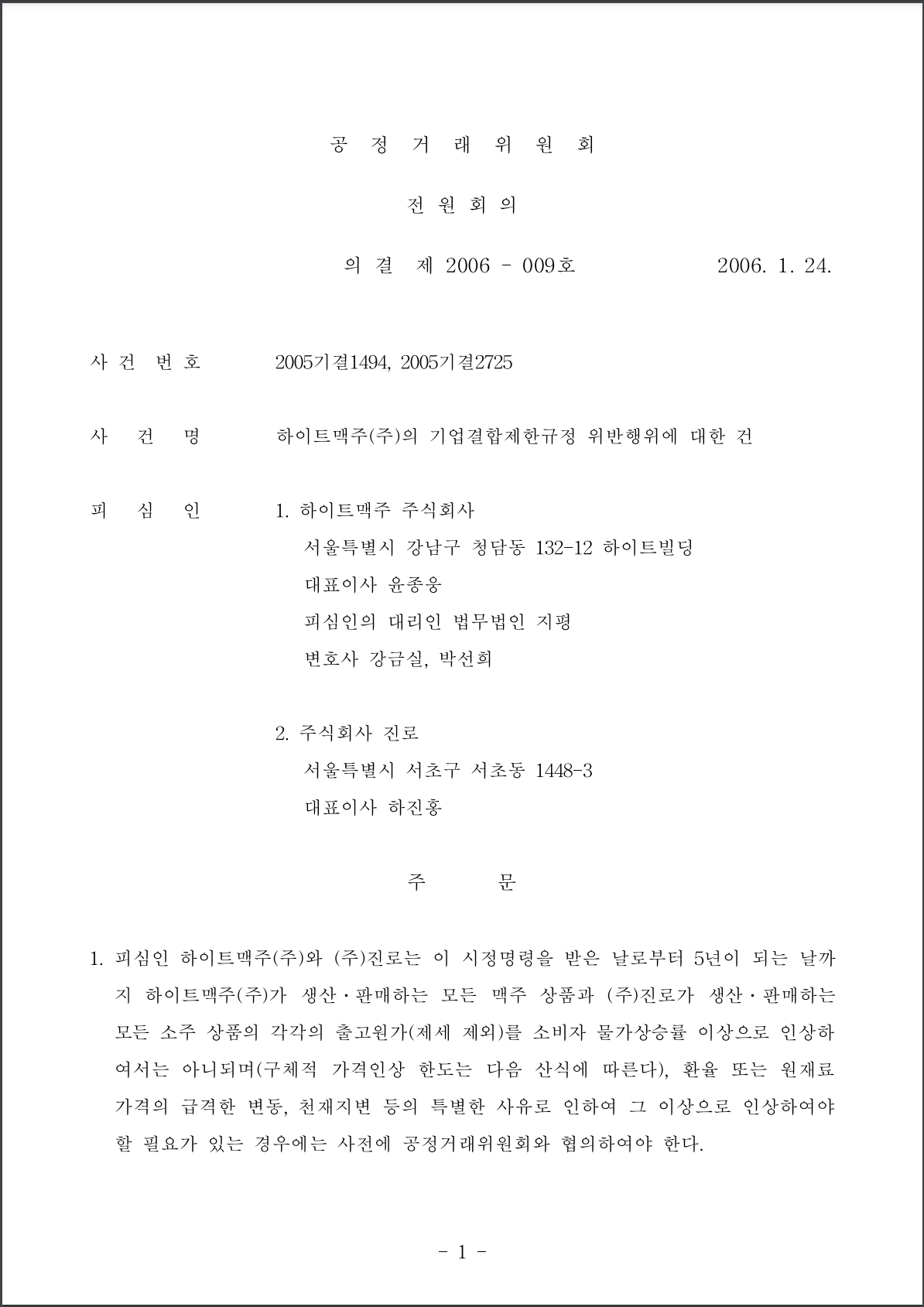 공 정 거 래 위 원 회

전 원 회 의

의 결 제 2006 - 009호 2006. 1. 24.

사 건 번 호 2005기결1494, 2005기결2725

사 건 명 하이트맥주(주)의 기업결합제한규정 위반행위에 대한 건

피 심 인 1. 하이트맥주 주식회사
서울특별시 강남구 청담동 132-12 하이트빌딩
대표이사 윤종웅
피심인의 대리인 법무법인 지평
변호사 강금실, 박선희

2. 주식회사 진로
서울특별시 서초구 서초동 1448-3
대표이사 하진홍

주 문

1. 피심인 하이트맥주(주)와 (주)진로는 이 시정명령을 받은 날로부터 5년이 되는 날까지 하이트맥주(주)가 생산·판매하는 모든 맥주 상품과 (주)진로가 생산·판매하는 모든 소주 상품의 각각의 출고원가(제세 제외)를 소비자 물가상승률 이상으로 인상하여서는 아니되며(구체적 가격인상 한도는 다음 산식에 따른다), 환율 또는 원재료 가격의 급격한 변동, 천재지변 등의 특별한 사유로 인하여 그 이상으로 인상하여야 할 필요가 있는 경우에는 사전에 공정거래위원회와 협의하여야 한다.

- 1 -